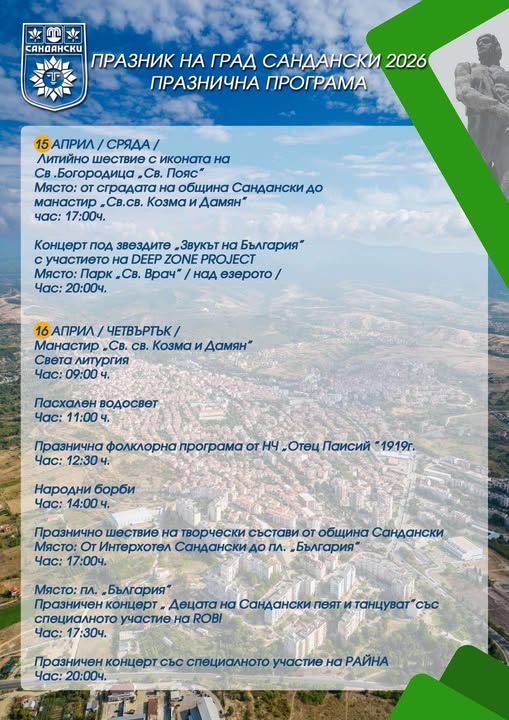 САНДАНСКИ

ПРАЗНИК НА ГРАД САНДАНСКИ 2026
ПРАЗНИЧНА ПРОГРАМА

15 АПРИЛ / СРЯДА /
Литийно шествие с иконата на
Св .Богородица „Св. Пояс"
Място: от сградата на община Сандански до манастир „Св.св. Козма и Дамян"
час: 17:00ч.

Концерт под звездите „Звукът на България"
с участието на DEEP ZONE PROJECT
Място: Парк „Св. Врач" / над езерото /
Час: 20:00ч.

16 АПРИЛ / ЧЕТВЪРТЪК /
Манастир „Св. св. Козма и Дамян"
Света литургия
Час: 09:00 ч.

Пасхален водосвет
Час: 11:00 ч.

Празнична фолклорна програма от НЧ „Отец Паисий "1919г.
Час: 12:30 ч.

Народни борби
Час: 14:00 ч.

Празнично шествие на творчески състави от община Сандански
Място: От Интерхотел Сандански до пл. „България"
Час: 17:00ч.

Място: пл. „България"
Празничен концерт „ Децата на Сандански пеят и танцуват"със специалното участие на ROBI
Час: 17:30ч.

Празничен концерт със специалното участие на РАЙНА
Час: 20:00ч.